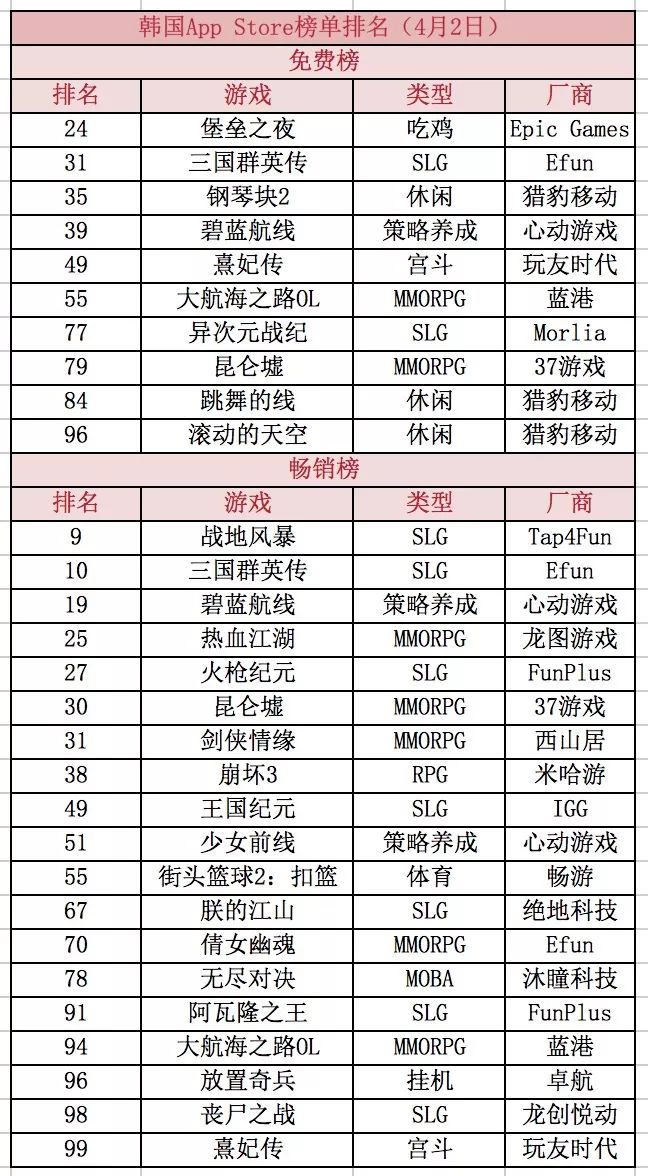 韩国App Store榜单排名（4月2日）

免费榜

| 排名 | 游戏 | 类型 | 厂商 |
|---|---|---|---|
| 24 | 堡垒之夜 | 吃鸡 | Epic Games |
| 31 | 三国群英传 | SLG | Efun |
| 35 | 钢琴块2 | 休闲 | 猎豹移动 |
| 39 | 碧蓝航线 | 策略养成 | 心动游戏 |
| 49 | 熹妃传 | 宫斗 | 玩友时代 |
| 55 | 大航海之路OL | MMORPG | 蓝港 |
| 77 | 异次元战纪 | SLG | Morlia |
| 79 | 昆仑墟 | MMORPG | 37游戏 |
| 84 | 跳舞的线 | 休闲 | 猎豹移动 |
| 96 | 滚动的天空 | 休闲 | 猎豹移动 |

畅销榜

| 排名 | 游戏 | 类型 | 厂商 |
|---|---|---|---|
| 9 | 战地风暴 | SLG | Tap4Fun |
| 10 | 三国群英传 | SLG | Efun |
| 19 | 碧蓝航线 | 策略养成 | 心动游戏 |
| 25 | 热血江湖 | MMORPG | 龙图游戏 |
| 27 | 火枪纪元 | SLG | FunPlus |
| 30 | 昆仑墟 | MMORPG | 37游戏 |
| 31 | 剑侠情缘 | MMORPG | 西山居 |
| 38 | 崩坏3 | RPG | 米哈游 |
| 49 | 王国纪元 | SLG | IGG |
| 51 | 少女前线 | 策略养成 | 心动游戏 |
| 55 | 街头篮球2：扣篮 | 体育 | 畅游 |
| 67 | 朕的江山 | SLG | 绝地科技 |
| 70 | 倩女幽魂 | MMORPG | Efun |
| 78 | 无尽对决 | MOBA | 沐瞳科技 |
| 91 | 阿瓦隆之王 | SLG | FunPlus |
| 94 | 大航海之路OL | MMORPG | 蓝港 |
| 96 | 放置奇兵 | 挂机 | 卓航 |
| 98 | 丧尸之战 | SLG | 龙创悦动 |
| 99 | 熹妃传 | 宫斗 | 玩友时代 |